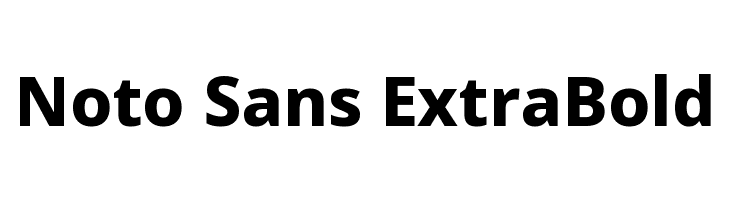 Noto Sans ExtraBold